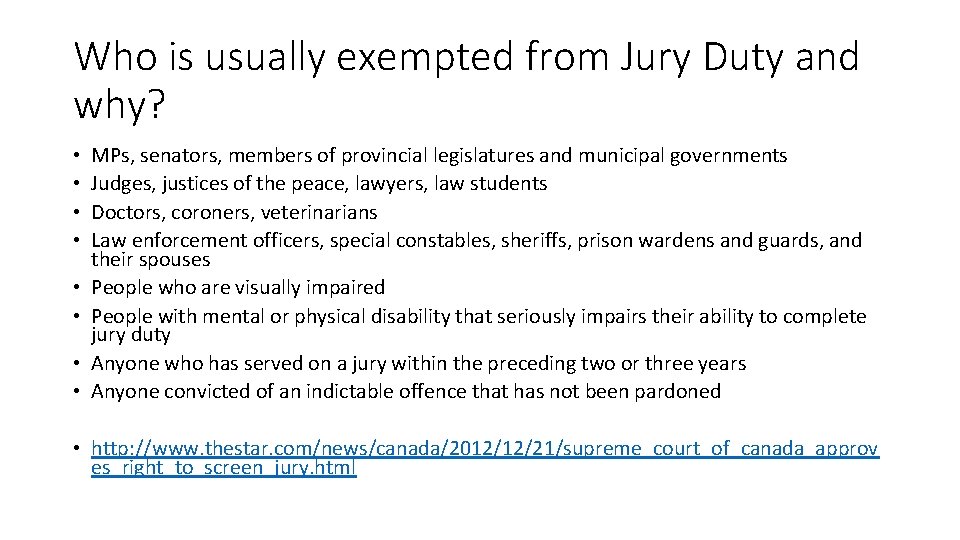 Who is usually exempted from Jury Duty and why?

• MPs, senators, members of provincial legislatures and municipal governments
• Judges, justices of the peace, lawyers, law students
• Doctors, coroners, veterinarians
• Law enforcement officers, special constables, sheriffs, prison wardens and guards, and their spouses
• People who are visually impaired
• People with mental or physical disability that seriously impairs their ability to complete jury duty
• Anyone who has served on a jury within the preceding two or three years
• Anyone convicted of an indictable offence that has not been pardoned

• http://www.thestar.com/news/canada/2012/12/21/supreme_court_of_canada_approves_right_to_screen_jury.html